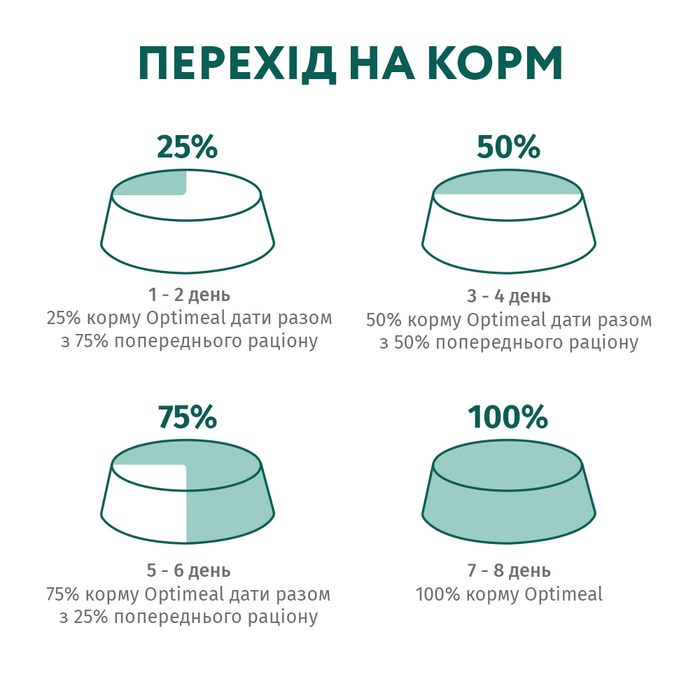 ПЕРЕХІД НА КОРМ

25%

1 - 2 день
25% корму Optimeal дати разом з 75% попереднього раціону

50%

3 - 4 день
50% корму Optimeal дати разом з 50% попереднього раціону

75%

5 - 6 день
75% корму Optimeal дати разом з 25% попереднього раціону

100%

7 - 8 день
100% корму Optimeal